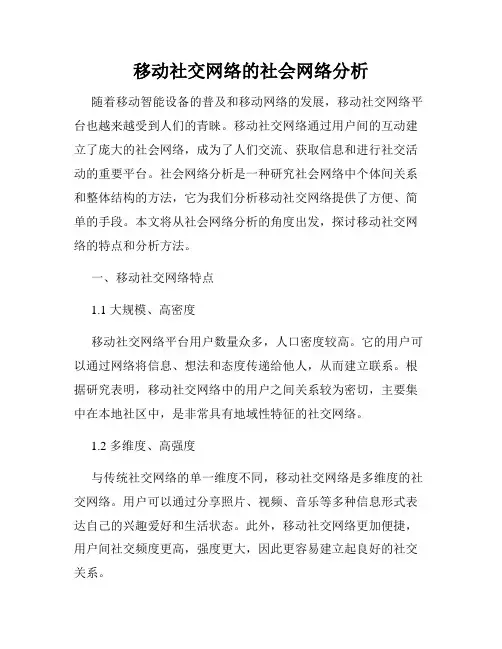 移动社交网络的社会网络分析

随着移动智能设备的普及和移动网络的发展，移动社交网络平台也越来越受到人们的青睐。移动社交网络通过用户间的互动建立了庞大的社会网络，成为了人们交流、获取信息和进行社交活动的重要平台。社会网络分析是一种研究社会网络中个体间关系和整体结构的方法，它为我们分析移动社交网络提供了方便、简单的手段。本文将从社会网络分析的角度出发，探讨移动社交网络的特点和分析方法。

一、移动社交网络特点

1.1 大规模、高密度

移动社交网络平台用户数量众多，人口密度较高。它的用户可以通过网络将信息、想法和态度传递给他人，从而建立联系。根据研究表明，移动社交网络中的用户之间关系较为密切，主要集中在本地社区中，是非常具有地域性特征的社交网络。

1.2 多维度、高强度

与传统社交网络的单一维度不同，移动社交网络是多维度的社交网络。用户可以通过分享照片、视频、音乐等多种信息形式表达自己的兴趣爱好和生活状态。此外，移动社交网络更加便捷，用户间社交频度更高，强度更大，因此更容易建立起良好的社交关系。